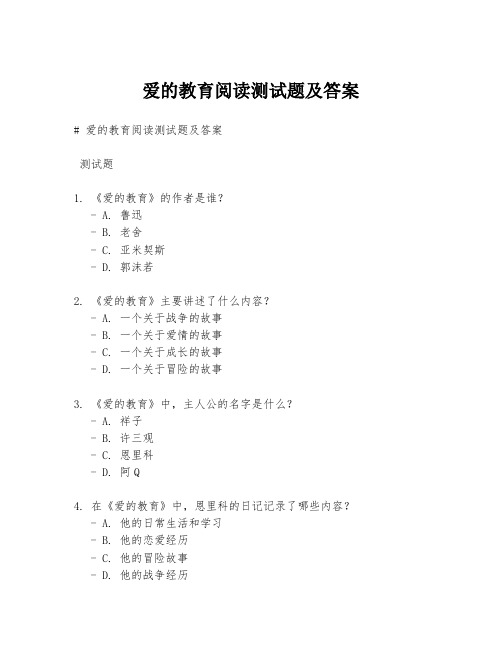 爱的教育阅读测试题及答案

# 爱的教育阅读测试题及答案

测试题

1. 《爱的教育》的作者是谁？
- A. 鲁迅
- B. 老舍
- C. 亚米契斯
- D. 郭沫若

2. 《爱的教育》主要讲述了什么内容？
- A. 一个关于战争的故事
- B. 一个关于爱情的故事
- C. 一个关于成长的故事
- D. 一个关于冒险的故事

3. 《爱的教育》中，主人公的名字是什么？
- A. 祥子
- B. 许三观
- C. 恩里科
- D. 阿Q

4. 在《爱的教育》中，恩里科的日记记录了哪些内容？
- A. 他的日常生活和学习
- B. 他的恋爱经历
- C. 他的冒险故事
- D. 他的战争经历